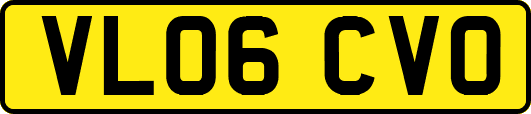 VL06 CVO